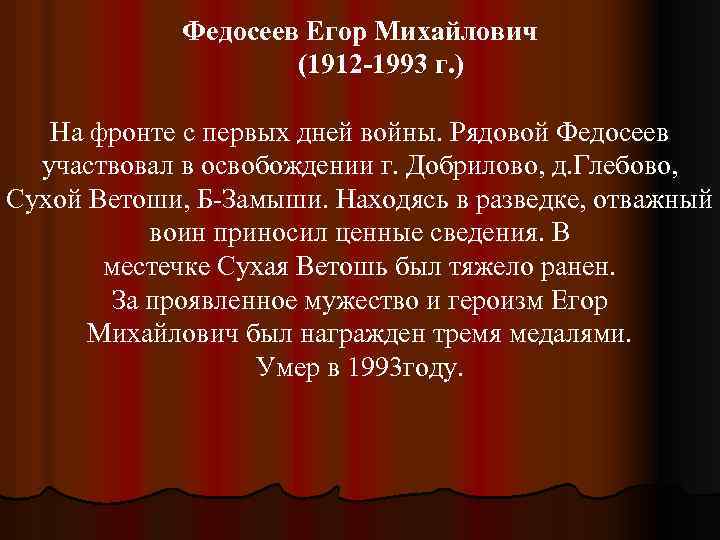 Федосеев Егор Михайлович
(1912-1993 г.)

На фронте с первых дней войны. Рядовой Федосеев участвовал в освобождении г. Добрилово, д.Глебово, Сухой Ветоши, Б-Замыши. Находясь в разведке, отважный воин приносил ценные сведения. В местечке Сухая Ветошь был тяжело ранен. За проявленное мужество и героизм Егор Михайлович был награжден тремя медалями. Умер в 1993году.